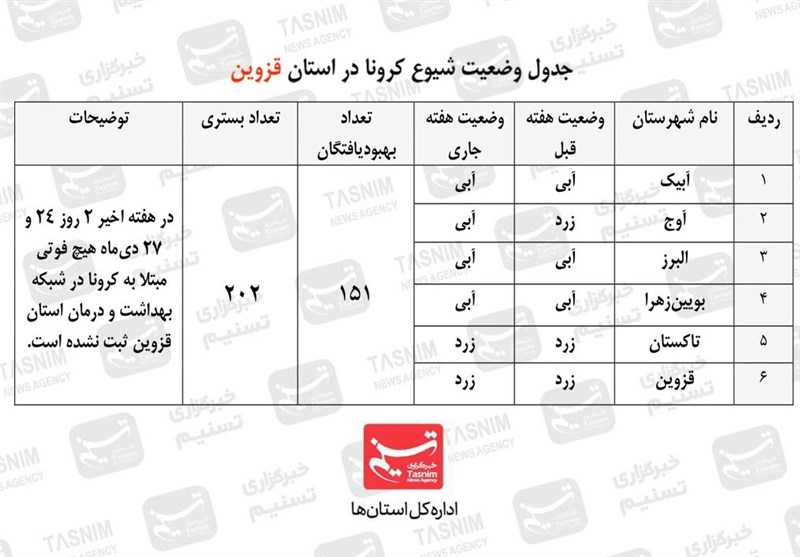 جدول وضعیت شیوع کرونا در استان قزوین

| ردیف | نام شهرستان | وضعیت هفته قبل | وضعیت هفته جاری | تعداد بهبودیافتگان | تعداد بستری | توضیحات |
|---|---|---|---|---|---|---|
| ۱ | آبیک | آبی | آبی | ۱۵۱ | ۲۰۲ | در هفته اخیر ۲ روز ۲۴ و ۲۷ دی‌ماه هیچ فوتی مبتلا به کرونا در شبکه بهداشت و درمان استان قزوین ثبت نشده است. |
| ۲ | آوج | زرد | آبی | | | |
| ۳ | البرز | آبی | آبی | | | |
| ۴ | بویین‌زهرا | آبی | آبی | | | |
| ۵ | تاکستان | زرد | زرد | | | |
| ۶ | قزوین | زرد | زرد | | | |

تسنیم
خبرگزاری
Tasnim
News Agency

اداره کل استان‌ها

TASNIM
NEWS AGENCY
خبرگزاری تسنیم